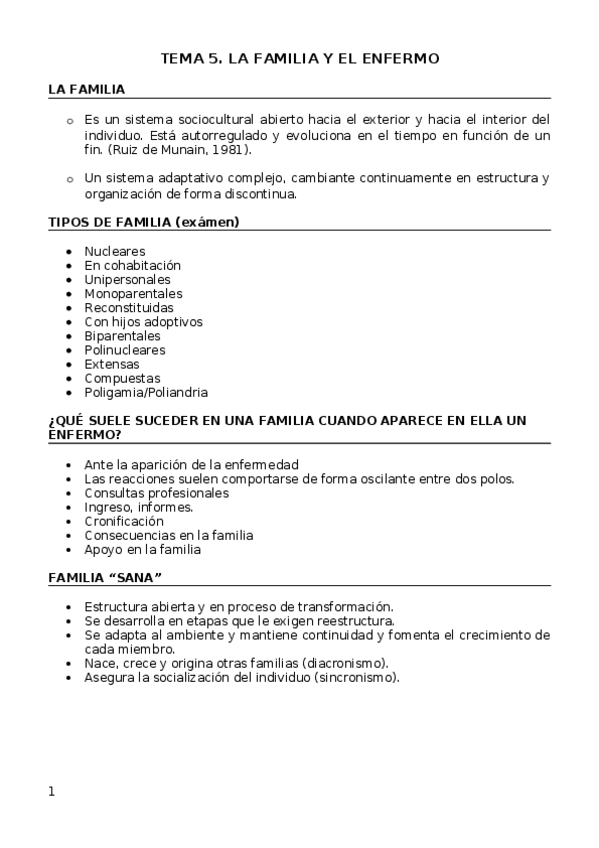 TEMA 5. LA FAMILIA Y EL ENFERMO

LA FAMILIA

o Es un sistema sociocultural abierto hacia el exterior y hacia el interior del individuo. Está autorregulado y evoluciona en el tiempo en función de un fin. (Ruiz de Munain, 1981).

o Un sistema adaptativo complejo, cambiante continuamente en estructura y organización de forma discontinua.

TIPOS DE FAMILIA (exámen)

• Nucleares
• En cohabitación
• Unipersonales
• Monoparentales
• Reconstituidas
• Con hijos adoptivos
• Biparentales
• Polinucleares
• Extensas
• Compuestas
• Poligamia/Poliandria

¿QUÉ SUELE SUCEDER EN UNA FAMILIA CUANDO APARECE EN ELLA UN ENFERMO?

• Ante la aparición de la enfermedad
• Las reacciones suelen comportarse de forma oscilante entre dos polos.
• Consultas profesionales
• Ingreso, informes.
• Cronificación
• Consecuencias en la familia
• Apoyo en la familia

FAMILIA “SANA”

• Estructura abierta y en proceso de transformación.
• Se desarrolla en etapas que le exigen reestructura.
• Se adapta al ambiente y mantiene continuidad y fomenta el crecimiento de cada miembro.
• Nace, crece y origina otras familias (diacronismo).
• Asegura la socialización del individuo (sincronismo).

1